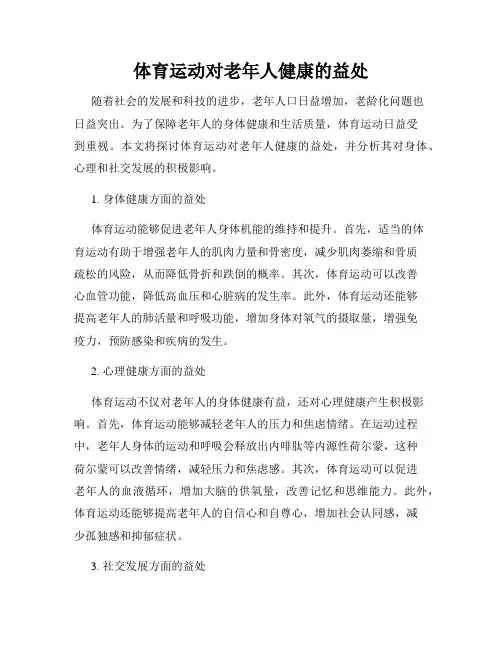 体育运动对老年人健康的益处

随着社会的发展和科技的进步，老年人口日益增加，老龄化问题也日益突出。为了保障老年人的身体健康和生活质量，体育运动日益受到重视。本文将探讨体育运动对老年人健康的益处，并分析其对身体、心理和社交发展的积极影响。

1. 身体健康方面的益处

体育运动能够促进老年人身体机能的维持和提升。首先，适当的体育运动有助于增强老年人的肌肉力量和骨密度，减少肌肉萎缩和骨质疏松的风险，从而降低骨折和跌倒的概率。其次，体育运动可以改善心血管功能，降低高血压和心脏病的发生率。此外，体育运动还能够提高老年人的肺活量和呼吸功能，增加身体对氧气的摄取量，增强免疫力，预防感染和疾病的发生。

2. 心理健康方面的益处

体育运动不仅对老年人的身体健康有益，还对心理健康产生积极影响。首先，体育运动能够减轻老年人的压力和焦虑情绪。在运动过程中，老年人身体的运动和呼吸会释放出内啡肽等内源性荷尔蒙，这种荷尔蒙可以改善情绪，减轻压力和焦虑感。其次，体育运动可以促进老年人的血液循环，增加大脑的供氧量，改善记忆和思维能力。此外，体育运动还能够提高老年人的自信心和自尊心，增加社会认同感，减少孤独感和抑郁症状。

3. 社交发展方面的益处